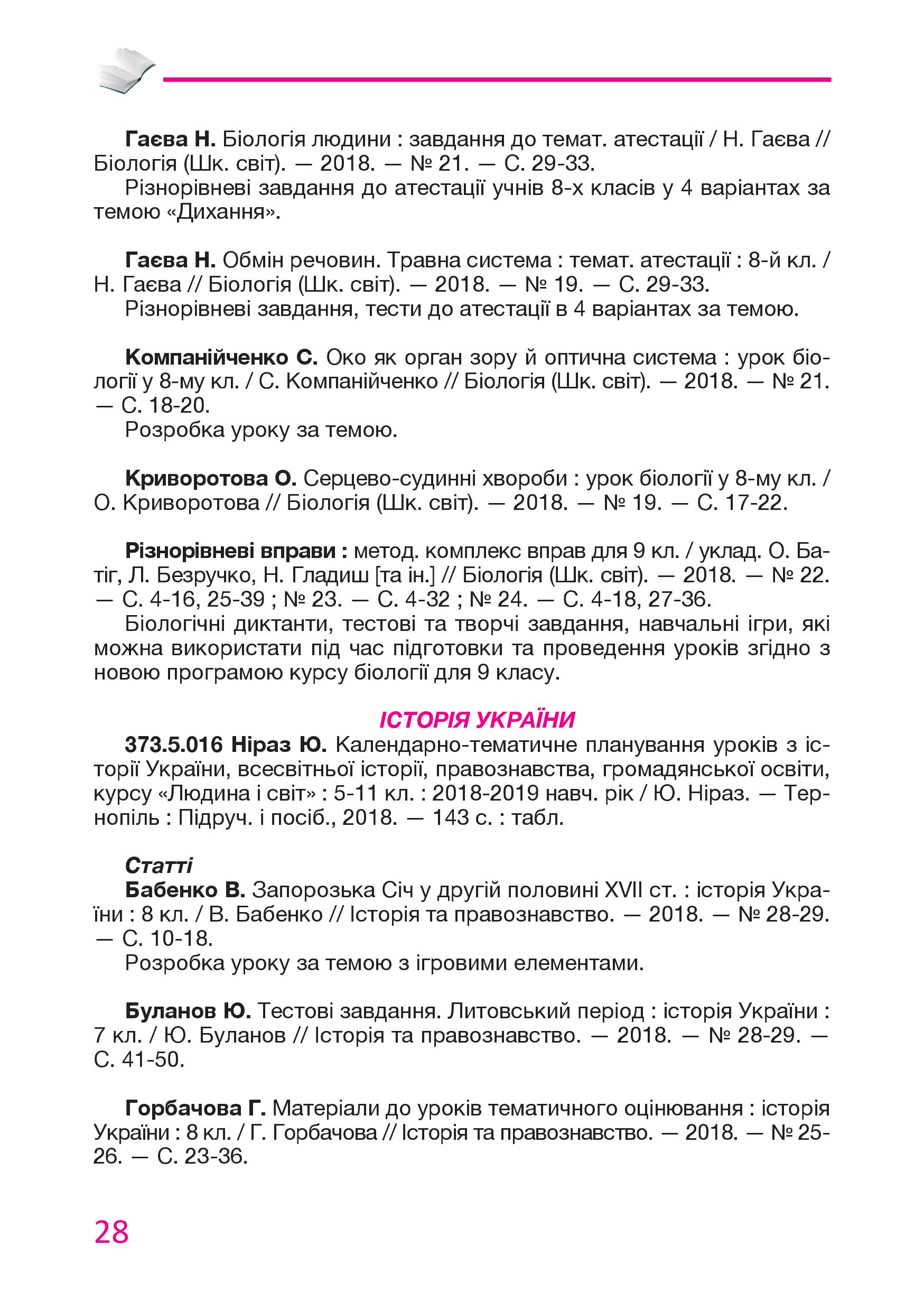 Гаєва Н. Біологія людини : завдання до темат. атестації / Н. Гаєва // Біологія (Шк. світ). — 2018. — № 21. — С. 29-33.

Різнорівневі завдання до атестації учнів 8-х класів у 4 варіантах за темою «Дихання».

Гаєва Н. Обмін речовин. Травна система : темат. атестації : 8-й кл. / Н. Гаєва // Біологія (Шк. світ). — 2018. — № 19. — С. 29-33.

Різнорівневі завдання, тести до атестації в 4 варіантах за темою.

Компанійченко С. Око як орган зору й оптична система : урок біології у 8-му кл. / С. Компанійченко // Біологія (Шк. світ). — 2018. — № 21. — С. 18-20.

Розробка уроку за темою.

Криворотова О. Серцево-судинні хвороби : урок біології у 8-му кл. / О. Криворотова // Біологія (Шк. світ). — 2018. — № 19. — С. 17-22.

Різнорівневі вправи : метод. комплекс вправ для 9 кл. / уклад. О. Батіг, Л. Безручко, Н. Гладиш [та ін.] // Біологія (Шк. світ). — 2018. — № 22. — С. 4-16, 25-39 ; № 23. — С. 4-32 ; № 24. — С. 4-18, 27-36.

Біологічні диктанти, тестові та творчі завдання, навчальні ігри, які можна використати під час підготовки та проведення уроків згідно з новою програмою курсу біології для 9 класу.

ІСТОРІЯ УКРАЇНИ

373.5.016 Ніраз Ю. Календарно-тематичне планування уроків з історії України, всесвітньої історії, правознавства, громадянської освіти, курсу «Людина і світ» : 5-11 кл. : 2018-2019 навч. рік / Ю. Ніраз. — Тернопіль : Підруч. і посіб., 2018. — 143 с. : табл.

Статті

Бабенко В. Запорозька Січ у другій половині XVII ст. : історія України : 8 кл. / В. Бабенко // Історія та правознавство. — 2018. — № 28-29. — С. 10-18.

Розробка уроку за темою з ігровими елементами.

Буланов Ю. Тестові завдання. Литовський період : історія України : 7 кл. / Ю. Буланов // Історія та правознавство. — 2018. — № 28-29. — С. 41-50.

Горбачова Г. Матеріали до уроків тематичного оцінювання : історія України : 8 кл. / Г. Горбачова // Історія та правознавство. — 2018. — № 25-26. — С. 23-36.

28